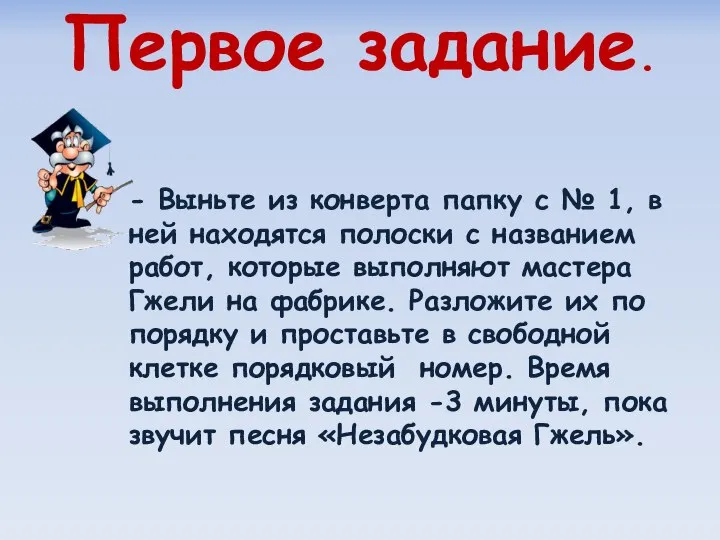 Первое задание.

- Выньте из конверта папку с № 1, в ней находятся полоски с названием работ, которые выполняют мастера Гжели на фабрике. Разложите их по порядку и проставьте в свободной клетке порядковый номер. Время выполнения задания -3 минуты, пока звучит песня «Незабудковая Гжель».